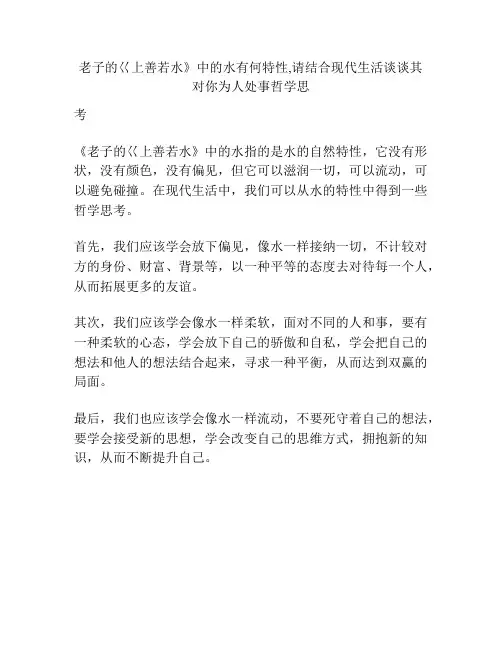 老子的《上善若水》中的水有何特性,请结合现代生活谈谈其对你为人处事哲学思

考

《老子的《上善若水》中的水指的是水的自然特性，它没有形状，没有颜色，没有偏见，但它可以滋润一切，可以流动，可以避免碰撞。在现代生活中，我们可以从水的特性中得到一些哲学思考。

首先，我们应该学会放下偏见，像水一样接纳一切，不计较对方的身份、财富、背景等，以一种平等的态度去对待每一个人，从而拓展更多的友谊。

其次，我们应该学会像水一样柔软，面对不同的人和事，要有一种柔软的心态，学会放下自己的骄傲和自私，学会把自己的想法和他人的想法结合起来，寻求一种平衡，从而达到双赢的局面。

最后，我们也应该学会像水一样流动，不要死守着自己的想法，要学会接受新的思想，学会改变自己的思维方式，拥抱新的知识，从而不断提升自己。